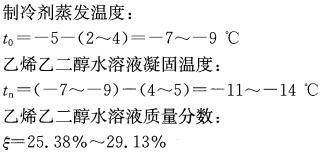 制冷剂蒸发温度：

$t_0=-5-(2\sim4)=-7\sim-9$ ℃

乙烯乙二醇水溶液凝固温度：

$t_n=(-7\sim-9)-(4\sim5)=-11\sim-14$ ℃

乙烯乙二醇水溶液质量分数：

$\xi=25.38\%\sim29.13\%$